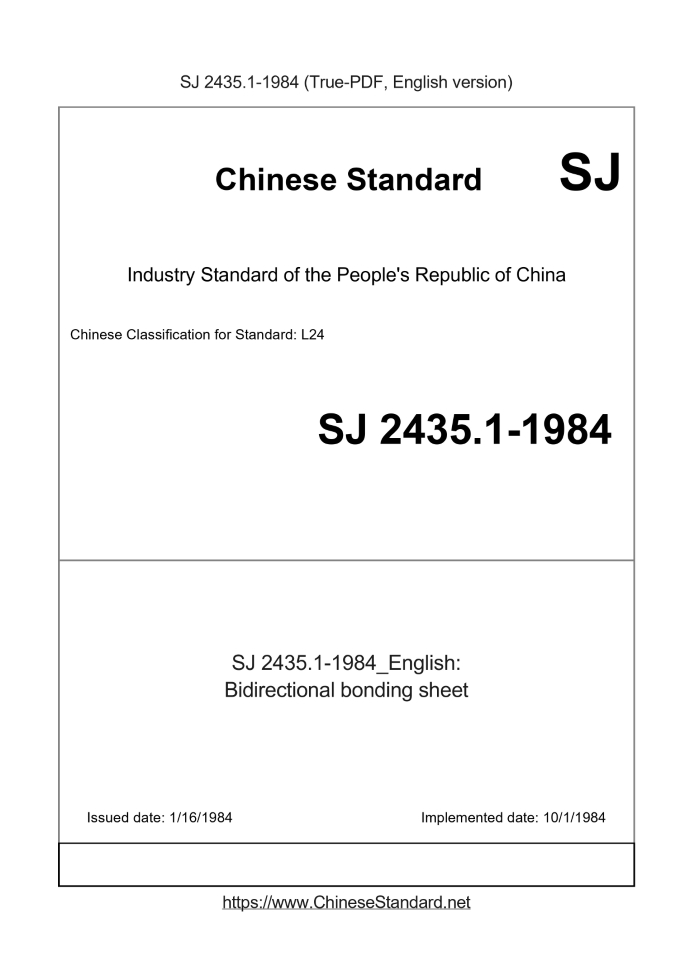 SJ 2435.1-1984 (True-PDF, English version)

Chinese Standard SJ

Industry Standard of the People's Republic of China

Chinese Classification for Standard: L24

SJ 2435.1-1984

SJ 2435.1-1984_English:
Bidirectional bonding sheet

Issued date: 1/16/1984

Implemented date: 10/1/1984

https://www.ChineseStandard.net